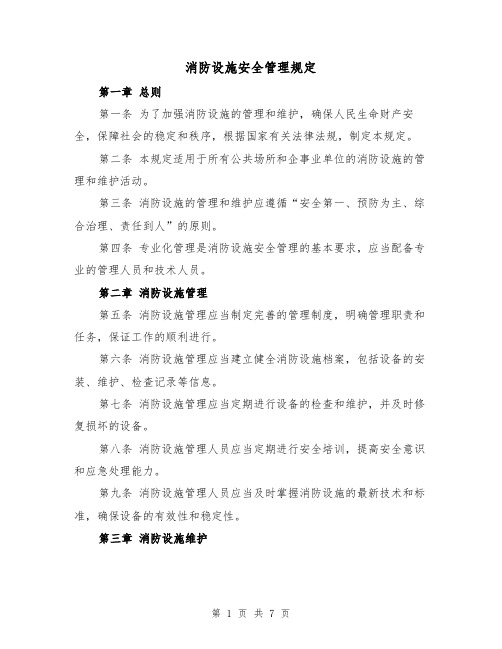 消防设施安全管理规定

第一章 总则

第一条 为了加强消防设施的管理和维护，确保人民生命财产安全，保障社会的稳定和秩序，根据国家有关法律法规，制定本规定。

第二条 本规定适用于所有公共场所和企事业单位的消防设施的管理和维护活动。

第三条 消防设施的管理和维护应遵循“安全第一、预防为主、综合治理、责任到人”的原则。

第四条 专业化管理是消防设施安全管理的基本要求，应当配备专业的管理人员和技术人员。

第二章 消防设施管理

第五条 消防设施管理应当制定完善的管理制度，明确管理职责和任务，保证工作的顺利进行。

第六条 消防设施管理应当建立健全消防设施档案，包括设备的安装、维护、检查记录等信息。

第七条 消防设施管理应当定期进行设备的检查和维护，并及时修复损坏的设备。

第八条 消防设施管理人员应当定期进行安全培训，提高安全意识和应急处理能力。

第九条 消防设施管理人员应当及时掌握消防设施的最新技术和标准，确保设备的有效性和稳定性。

第三章 消防设施维护

第 1 页 共 7 页